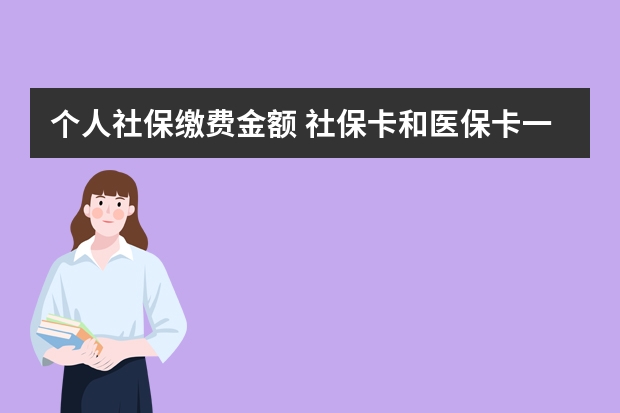 个人社保缴费金额 社保卡和医保卡一